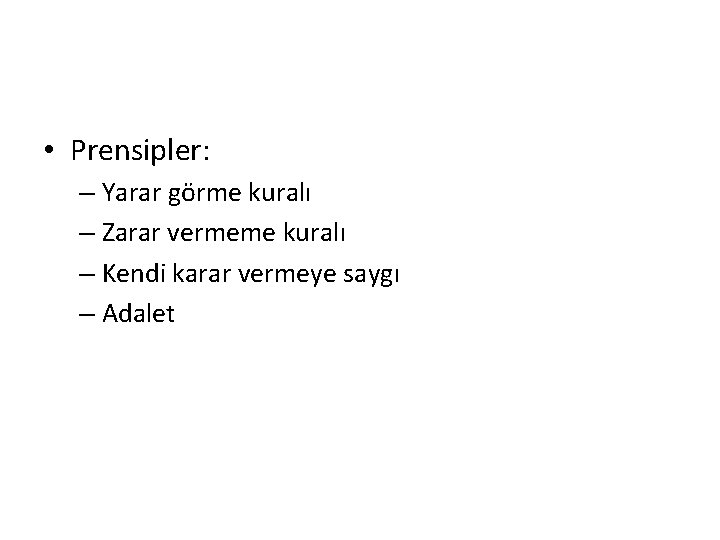 • Prensipler:
– Yarar görme kuralı
– Zarar vermeme kuralı
– Kendi karar vermeye saygı
– Adalet